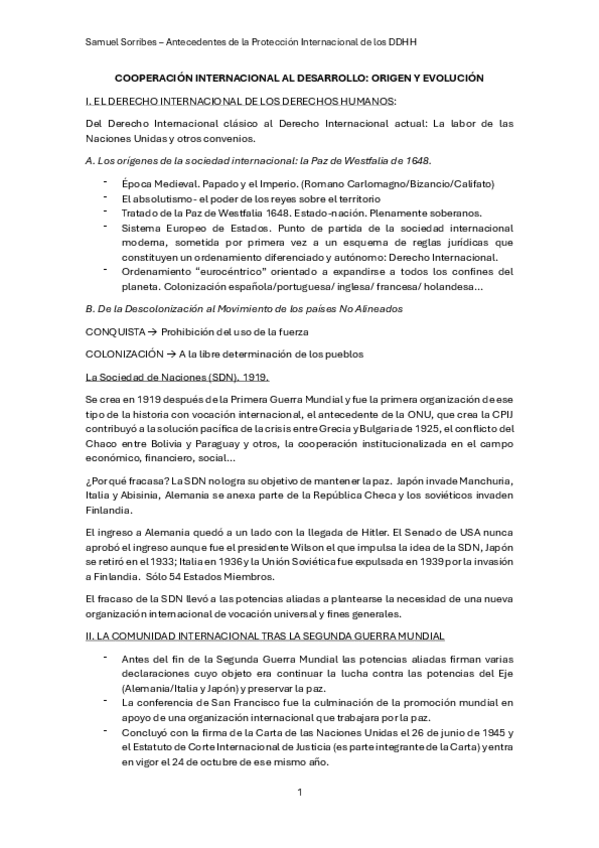 Samuel Sorribes – Antecedentes de la Protección Internacional de los DDHH

COOPERACIÓN INTERNACIONAL AL DESARROLLO: ORIGEN Y EVOLUCIÓN

I. EL DERECHO INTERNACIONAL DE LOS DERECHOS HUMANOS:

Del Derecho Internacional clásico al Derecho Internacional actual: La labor de las Naciones Unidas y otros convenios.

A. Los orígenes de la sociedad internacional: la Paz de Westfalia de 1648.

- Época Medieval. Papado y el Imperio. (Romano Carlomagno/Bizancio/Califato)
- El absolutismo - el poder de los reyes sobre el territorio
- Tratado de la Paz de Westfalia 1648. Estado-nación. Plenamente soberanos.
- Sistema Europeo de Estados. Punto de partida de la sociedad internacional moderna, sometida por primera vez a un esquema de reglas jurídicas que constituyen un ordenamiento diferenciado y autónomo: Derecho Internacional.
- Ordenamiento "eurocéntrico" orientado a expandirse a todos los confines del planeta. Colonización española/portuguesa/ inglesa/ francesa/ holandesa...

B. De la Descolonización al Movimiento de los países No Alineados

CONQUISTA → Prohibición del uso de la fuerza

COLONIZACIÓN → A la libre determinación de los pueblos

La Sociedad de Naciones (SDN). 1919.

Se crea en 1919 después de la Primera Guerra Mundial y fue la primera organización de ese tipo de la historia con vocación internacional, el antecedente de la ONU, que crea la CPIJ contribuyó a la solución pacífica de la crisis entre Grecia y Bulgaria de 1925, el conflicto del Chaco entre Bolivia y Paraguay y otros, la cooperación institucionalizada en el campo económico, financiero, social...

¿Por qué fracasa? La SDN no logra su objetivo de mantener la paz. Japón invade Manchuria, Italia y Abisinia, Alemania se anexa parte de la República Checa y los soviéticos invaden Finlandia.

El ingreso a Alemania quedó a un lado con la llegada de Hitler. El Senado de USA nunca aprobó el ingreso aunque fue el presidente Wilson el que impulsa la idea de la SDN, Japón se retiró en el 1933; Italia en 1936 y la Unión Soviética fue expulsada en 1939 por la invasión a Finlandia. Sólo 54 Estados Miembros.

El fracaso de la SDN llevó a las potencias aliadas a plantearse la necesidad de una nueva organización internacional de vocación universal y fines generales.

II. LA COMUNIDAD INTERNACIONAL TRAS LA SEGUNDA GUERRA MUNDIAL

- Antes del fin de la Segunda Guerra Mundial las potencias aliadas firman varias declaraciones cuyo objeto era continuar la lucha contra las potencias del Eje (Alemania/Italia y Japón) y preservar la paz.
- La conferencia de San Francisco fue la culminación de la promoción mundial en apoyo de una organización internacional que trabajara por la paz.
- Concluyó con la firma de la Carta de las Naciones Unidas el 26 de junio de 1945 y el Estatuto de Corte Internacional de Justicia (es parte integrante de la Carta) y entra en vigor el 24 de octubre de ese mismo año.

1